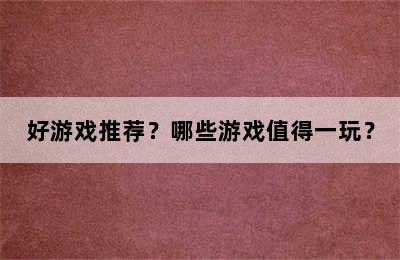 好游戏推荐？哪些游戏值得一玩？